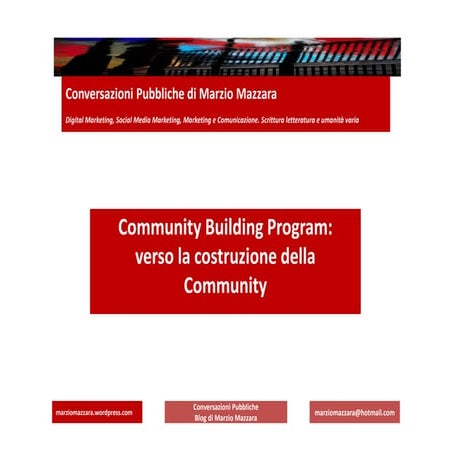 Conversazioni Pubbliche di Marzio Mazzara

Digital Marketing, Social Media Marketing, Marketing e Comunicazione. Scrittura letteratura e umanità varia

Community Building Program: verso la costruzione della Community

marziomazzara.wordpress.com

Conversazioni Pubbliche
Blog di Marzio Mazzara

marziomazzara@hotmail.com